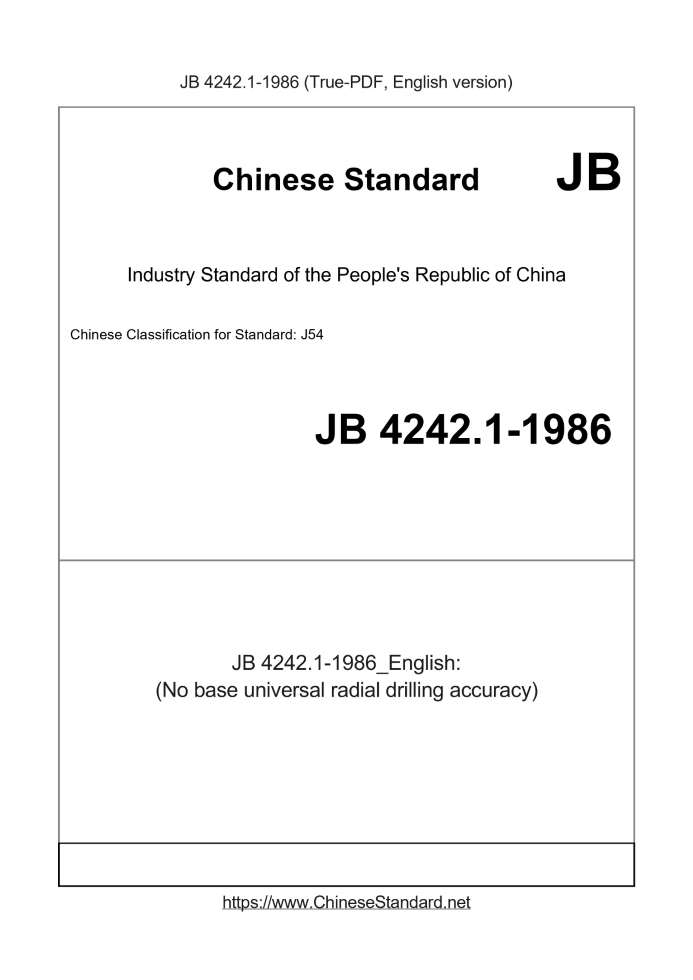 JB 4242.1-1986 (True-PDF, English version)

Chinese Standard JB

Industry Standard of the People's Republic of China

Chinese Classification for Standard: J54

JB 4242.1-1986

JB 4242.1-1986_English:
(No base universal radial drilling accuracy)

https://www.ChineseStandard.net